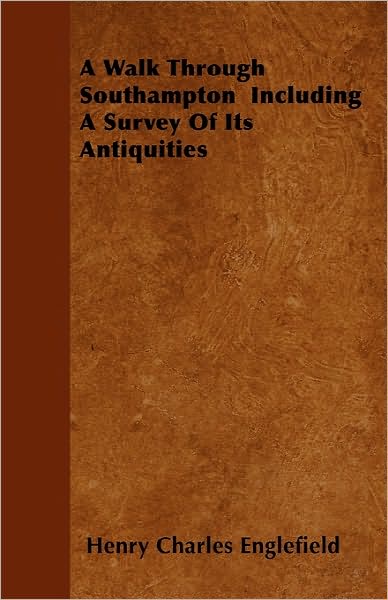 A Walk Through Southampton Including A Survey Of Its Antiquities

Henry Charles Englefield